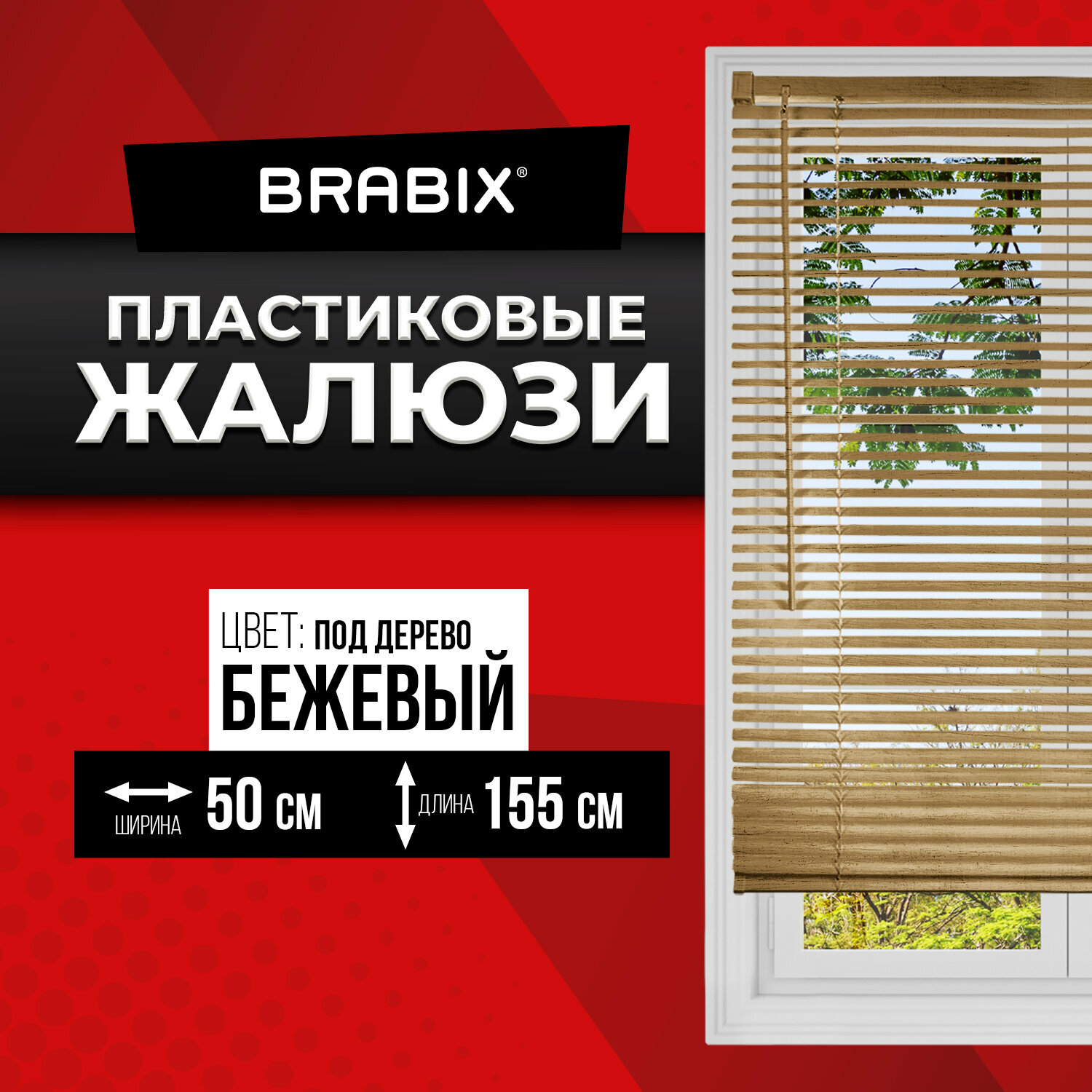 BRABIX®

ПЛАСТИКОВЫЕ ЖАЛЮЗИ

ЦВЕТ: ПОД ДЕРЕВО
БЕЖЕВЫЙ

ШИРИНА 50 СМ ДЛИНА 155 СМ